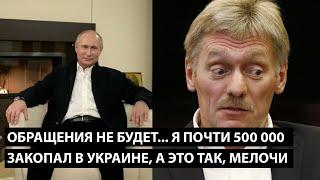 ОБРАЩЕНИЯ НЕ БУДЕТ... Я ПОЧТИ 500 000 ЗАКОПАЛ В УКРАИНЕ, А ЭТО ТАК, МЕЛОЧИ